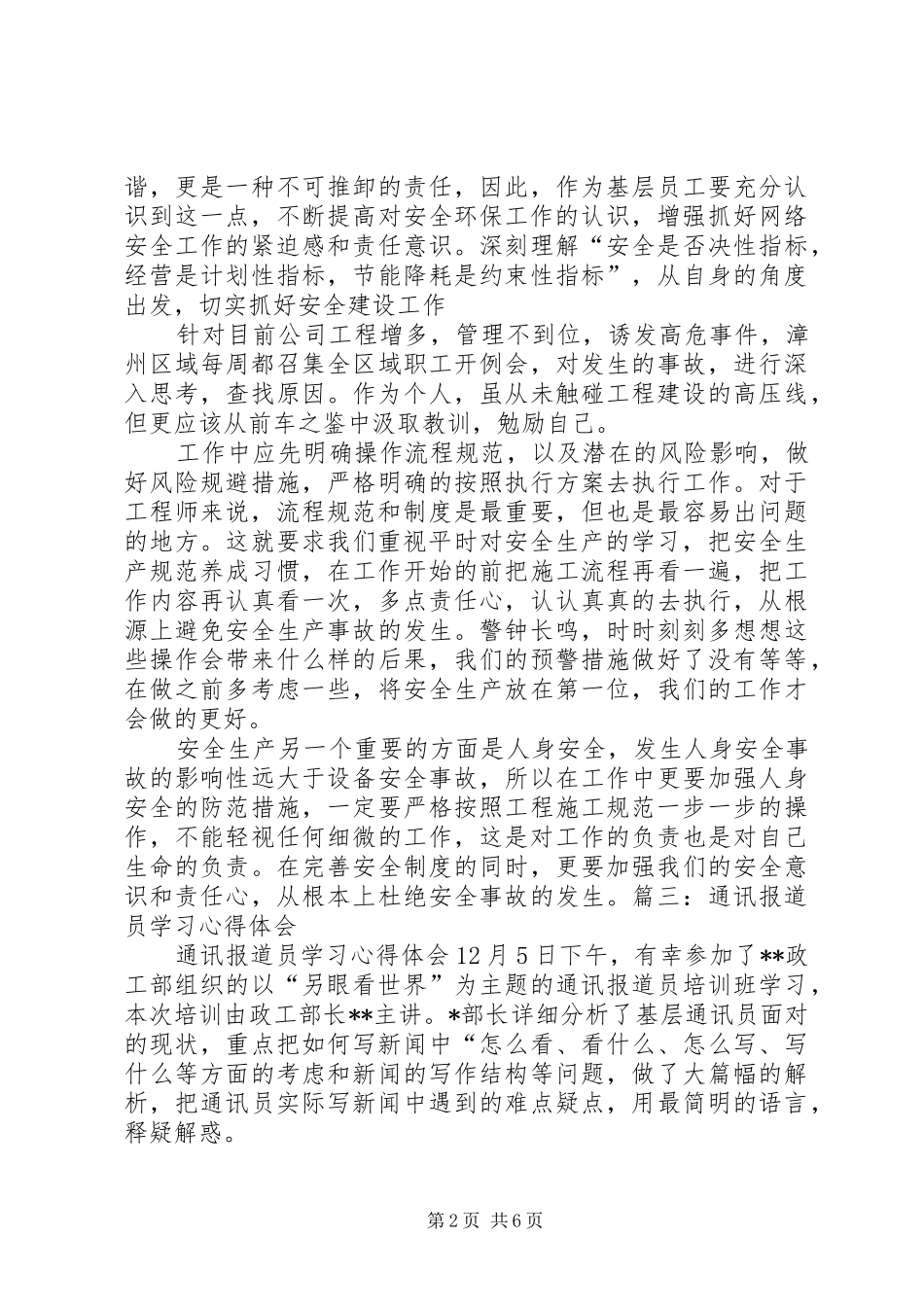 谐，更是一种不可推卸的责任，因此，作为基层员工要充分认识到这一点，不断提高对安全环保工作的认识，增强抓好网络安全工作的紧迫感和责任意识。深刻理解“安全是否决性指标，经营是计划性指标，节能降耗是约束性指标”，从自身的角度出发，切实抓好安全建设工作

针对目前公司工程增多，管理不到位，诱发高危事件，漳州区域每周都召集全区域职工开例会，对发生的事故，进行深入思考，查找原因。作为个人，虽从未触碰工程建设的高压线，但更应该从前车之鉴中汲取教训，勉励自己。

工作中应先明确操作流程规范，以及潜在的风险影响，做好风险规避措施，严格明确的按照执行方案去执行工作。对于工程师来说，流程规范和制度是最重要，但也是最容易出问题的地方。这就要求我们重视平时对安全生产的学习，把安全生产规范养成习惯，在工作开始的前把施工流程再看一遍，把工作内容再认真看一次，多点责任心，认认真真的去执行，从根源上避免安全生产事故的发生。警钟长鸣，时时刻刻多想想这些操作会带来什么样的后果，我们的预警措施做好了没有等等，在做之前多考虑一些，将安全生产放在第一位，我们的工作才会做的更好。

安全生产另一个重要的方面是人身安全，发生人身安全事故的影响性远大于设备安全事故，所以在工作中更要加强人身安全的防范措施，一定要严格按照工程施工规范一步一步的操作，不能轻视任何细微的工作，这是对工作的负责也是对自己生命的负责。在完善安全制度的同时，更要加强我们的安全意识和责任心，从根本上杜绝安全事故的发生。篇三：通讯报道员学习心得体会

通讯报道员学习心得体会 12 月 5 日下午，有幸参加了**政工部组织的以“另眼看世界”为主题的通讯报道员培训班学习，本次培训由政工部长**主讲。*部长详细分析了基层通讯员面对的现状，重点把如何写新闻中“怎么看、看什么、怎么写、写什么等方面的考虑和新闻的写作结构等问题，做了大篇幅的解析，把通讯员实际写新闻中遇到的难点疑点，用最简明的语言，释疑解惑。

第 2 页 共 6 页